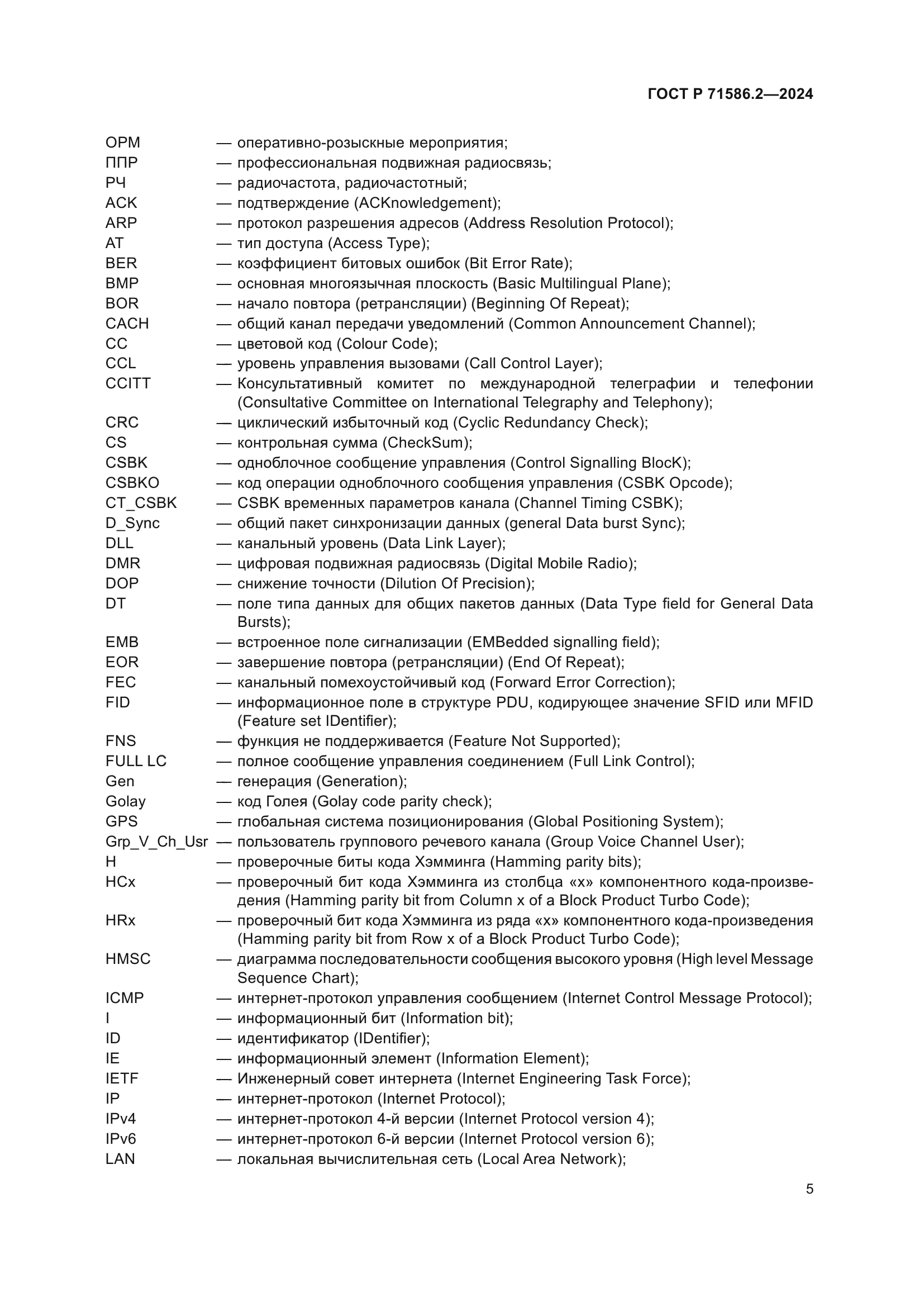 ГОСТ Р 71586.2—2024

ОРМ — оперативно-розыскные мероприятия;
ППР — профессиональная подвижная радиосвязь;
РЧ — радиочастота, радиочастотный;
ACK — подтверждение (ACKnowledgement);
ARP — протокол разрешения адресов (Address Resolution Protocol);
AT — тип доступа (Access Type);
BER — коэффициент битовых ошибок (Bit Error Rate);
BMP — основная многоязычная плоскость (Basic Multilingual Plane);
BOR — начало повтора (ретрансляции) (Beginning Of Repeat);
CACH — общий канал передачи уведомлений (Common Announcement Channel);
CC — цветовой код (Colour Code);
CCL — уровень управления вызовами (Call Control Layer);
CCITT — Консультативный комитет по международной телеграфии и телефонии (Consultative Committee on International Telegraphy and Telephony);
CRC — циклический избыточный код (Cyclic Redundancy Check);
CS — контрольная сумма (CheckSum);
CSBK — одноблочное сообщение управления (Control Signalling BlocK);
CSBKO — код операции одноблочного сообщения управления (CSBK Opcode);
CT_CSBK — CSBK временных параметров канала (Channel Timing CSBK);
D_Sync — общий пакет синхронизации данных (general Data burst Sync);
DLL — канальный уровень (Data Link Layer);
DMR — цифровая подвижная радиосвязь (Digital Mobile Radio);
DOP — снижение точности (Dilution Of Precision);
DT — поле типа данных для общих пакетов данных (Data Type field for General Data Bursts);
EMB — встроенное поле сигнализации (EMBedded signalling field);
EOR — завершение повтора (ретрансляции) (End Of Repeat);
FEC — канальный помехоустойчивый код (Forward Error Correction);
FID — информационное поле в структуре PDU, кодирующее значение SFID или MFID (Feature set IDentifier);
FNS — функция не поддерживается (Feature Not Supported);
FULL LC — полное сообщение управления соединением (Full Link Control);
Gen — генерация (Generation);
Golay — код Голея (Golay code parity check);
GPS — глобальная система позиционирования (Global Positioning System);
Grp_V_Ch_Usr — пользователь группового речевого канала (Group Voice Channel User);
H — проверочные биты кода Хэмминга (Hamming parity bits);
HCx — проверочный бит кода Хэмминга из столбца «x» компонентного кода-произведения (Hamming parity bit from Column x of a Block Product Turbo Code);
HRx — проверочный бит кода Хэмминга из ряда «x» компонентного кода-произведения (Hamming parity bit from Row x of a Block Product Turbo Code);
HMSC — диаграмма последовательности сообщения высокого уровня (High level Message Sequence Chart);
ICMP — интернет-протокол управления сообщением (Internet Control Message Protocol);
I — информационный бит (Information bit);
ID — идентификатор (IDentifier);
IE — информационный элемент (Information Element);
IETF — Инженерный совет интернета (Internet Engineering Task Force);
IP — интернет-протокол (Internet Protocol);
IPv4 — интернет-протокол 4-й версии (Internet Protocol version 4);
IPv6 — интернет-протокол 6-й версии (Internet Protocol version 6);
LAN — локальная вычислительная сеть (Local Area Network);

5